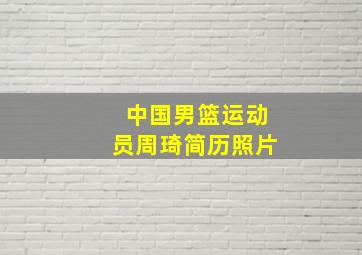 中国男篮运动员周琦简历照片